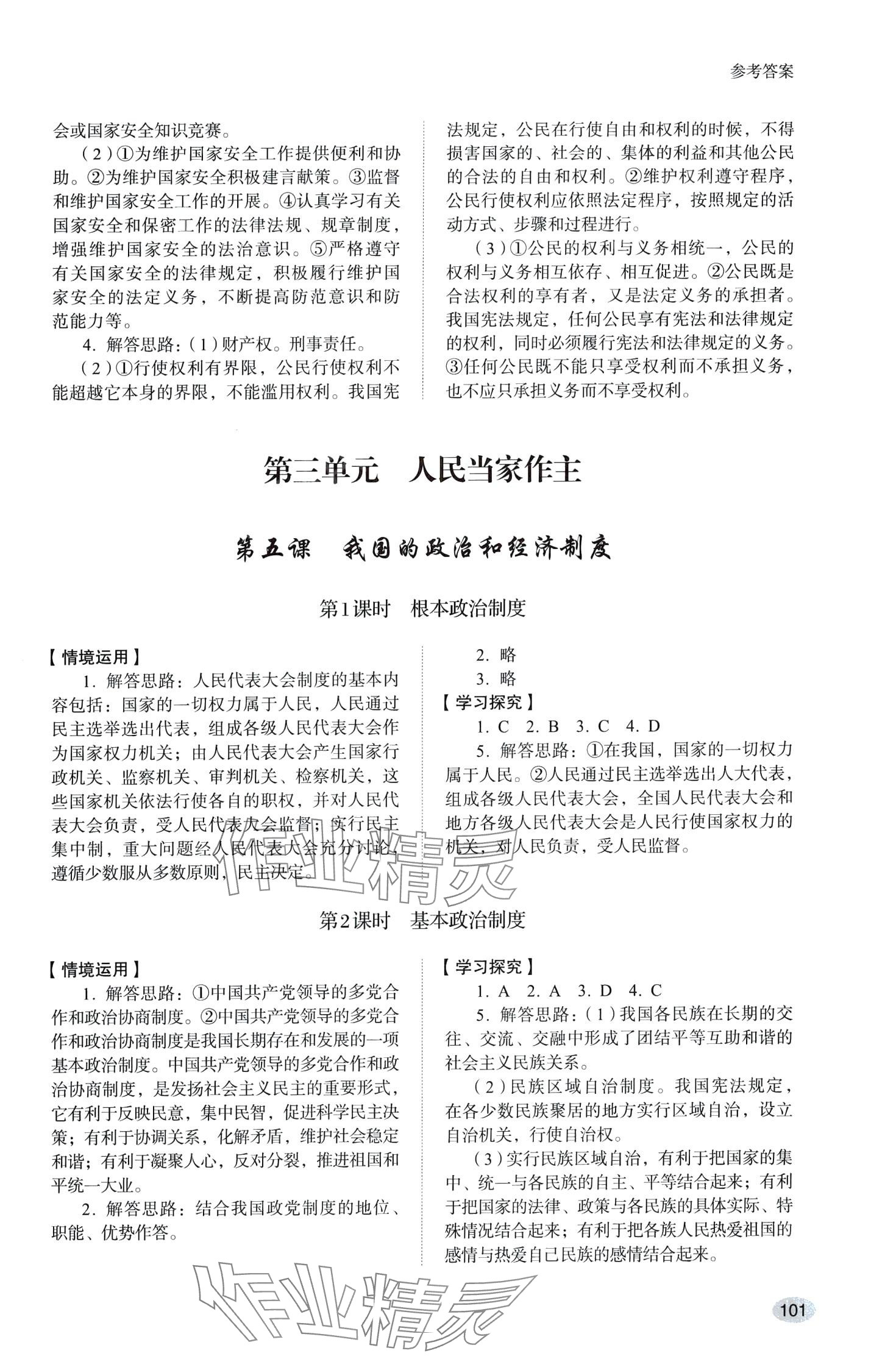 参考答案

会或国家安全知识竞赛。

（2）①为维护国家安全工作提供便利和协助。②为维护国家安全积极建言献策。③监督和维护国家安全工作的开展。④认真学习有关国家安全和保密工作的法律法规、规章制度，增强维护国家安全的法治意识。⑤严格遵守有关国家安全的法律规定，积极履行维护国家安全的法定义务，不断提高防范意识和防范能力等。

4. 解答思路：（1）财产权。刑事责任。

（2）①行使权利有界限，公民行使权利不能超越它本身的界限，不能滥用权利。我国宪法规定，公民在行使自由和权利的时候，不得损害国家的、社会的、集体的利益和其他公民的合法的自由和权利。②维护权利遵守程序，公民行使权利应依照法定程序，按照规定的活动方式、步骤和过程进行。

（3）①公民的权利与义务相统一，公民的权利与义务相互依存、相互促进。②公民既是合法权利的享有者，又是法定义务的承担者。我国宪法规定，任何公民享有宪法和法律规定的权利，同时必须履行宪法和法律规定的义务。③任何公民既不能只享受权利而不承担义务，也不应只承担义务而不享受权利。

第三单元　人民当家作主

第五课　我国的政治和经济制度

第1课时　根本政治制度

【情境运用】

1. 解答思路：人民代表大会制度的基本内容包括：国家的一切权力属于人民，人民通过民主选举选出代表，组成各级人民代表大会作为国家权力机关；由人民代表大会产生国家行政机关、监察机关、审判机关、检察机关，这些国家机关依法行使各自的职权，并对人民代表大会负责，受人民代表大会监督；实行民主集中制，重大问题经人民代表大会充分讨论，遵循少数服从多数原则，民主决定。

2. 略

3. 略

【学习探究】

1. C　2. B　3. C　4. D

5. 解答思路：①在我国，国家的一切权力属于人民。②人民通过民主选举选出人大代表，组成各级人民代表大会，全国人民代表大会和地方各级人民代表大会是人民行使国家权力的机关，对人民负责，受人民监督。

作业精灵

第2课时　基本政治制度

【情境运用】

1. 解答思路：①中国共产党领导的多党合作和政治协商制度。②中国共产党领导的多党合作和政治协商制度是我国长期存在和发展的一项基本政治制度。中国共产党领导的多党合作和政治协商制度，是发扬社会主义民主的重要形式，它有利于反映民意，集中民智，促进科学民主决策；有利于协调关系，化解矛盾，维护社会稳定和谐；有利于凝聚人心，反对分裂，推进祖国和平统一大业。

2. 解答思路：结合我国政党制度的地位、职能、优势作答。

【学习探究】

1. A　2. A　3. D　4. C

5. 解答思路：（1）我国各民族在长期的交往、交流、交融中形成了团结平等互助和谐的社会主义民族关系。

（2）民族区域自治制度。我国宪法规定，在各少数民族聚居的地方实行区域自治，设立自治机关，行使自治权。

（3）实行民族区域自治，有利于把国家的集中、统一与各民族的自主、平等结合起来；有利于把国家的法律、政策与各民族的具体实际、特殊情况结合起来；有利于把各族人民热爱祖国的感情与热爱自己民族的感情结合起来。

作业精灵

101